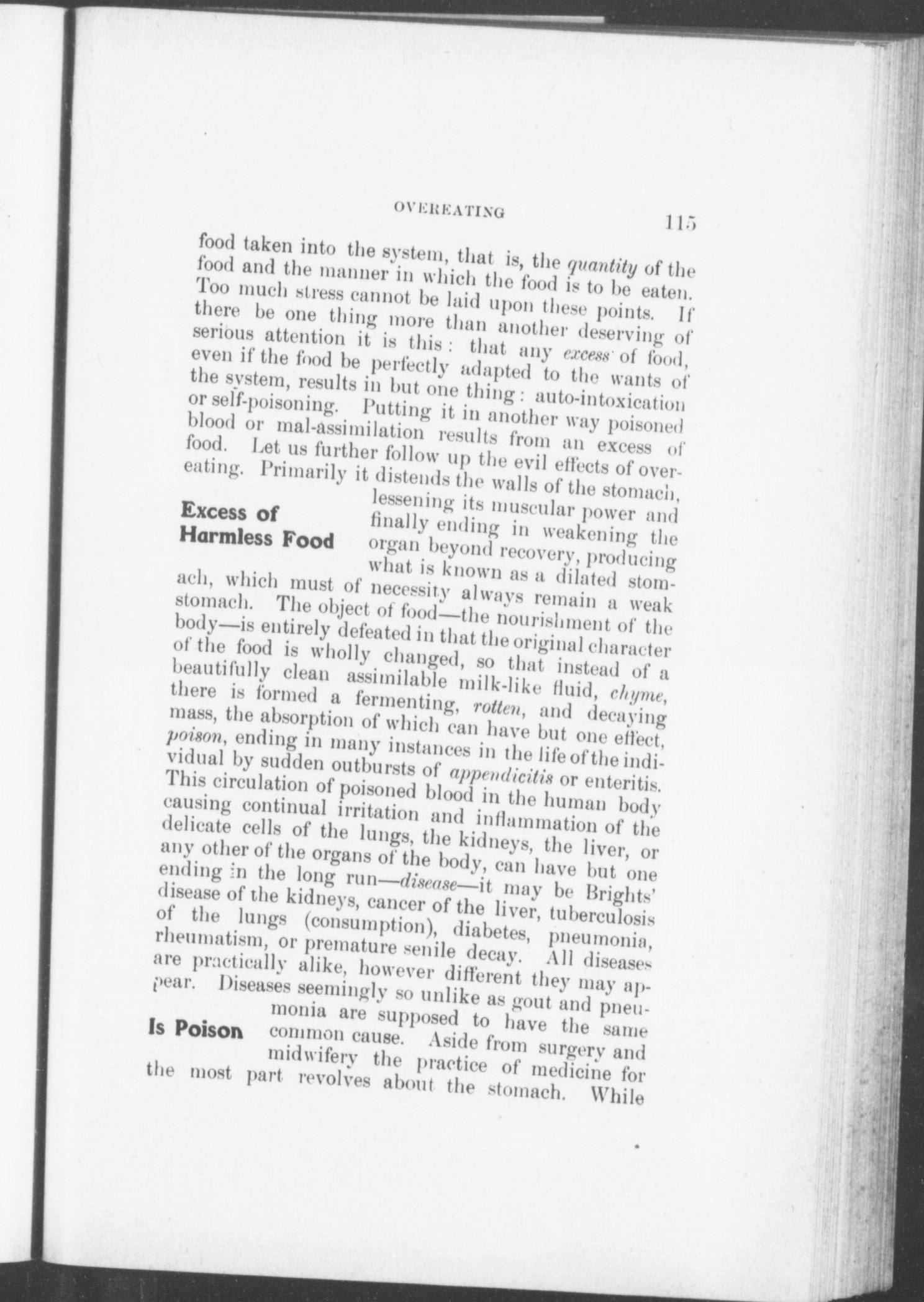 OVEREATING 115

food taken into the system, that is, the quantity of the food and the manner in which the food is to be eaten. Too much stress cannot be laid upon these points. If there be one thing more than another deserving of serious attention it is this: that any excess of food, even if the food be perfectly adapted to the wants of the system, results in but one thing: auto-intoxication or self-poisoning. Putting it in another way poisoned blood or mal-assimilation results from an excess of food. Let us further follow up the evil effects of overeating. Primarily it distends the walls of the stomach, lessening its muscular power and finally ending in weakening the organ beyond recovery, producing what is known as a dilated stomach, which must of necessity always remain a weak stomach. The object of food—the nourishment of the body—is entirely defeated in that the original character of the food is wholly changed, so that instead of a beautifully clean assimilable milk-like fluid, chyme, there is formed a fermenting, rotten, and decaying mass, the absorption of which can have but one effect, poison, ending in many instances in the life of the individual by sudden outbursts of appendicitis or enteritis. This circulation of poisoned blood in the human body causing continual irritation and inflammation of the delicate cells of the lungs, the kidneys, the liver, or any other of the organs of the body, can have but one ending in the long run—disease—it may be Brights' disease of the kidneys, cancer of the liver, tuberculosis of the lungs (consumption), diabetes, pneumonia, rheumatism, or premature senile decay. All diseases are practically alike, however different they may appear. Diseases seemingly so unlike as gout and pneumonia are supposed to have the same common cause. Aside from surgery and midwifery the practice of medicine for the most part revolves about the stomach. While

Excess of
Harmless Food

Is Poison